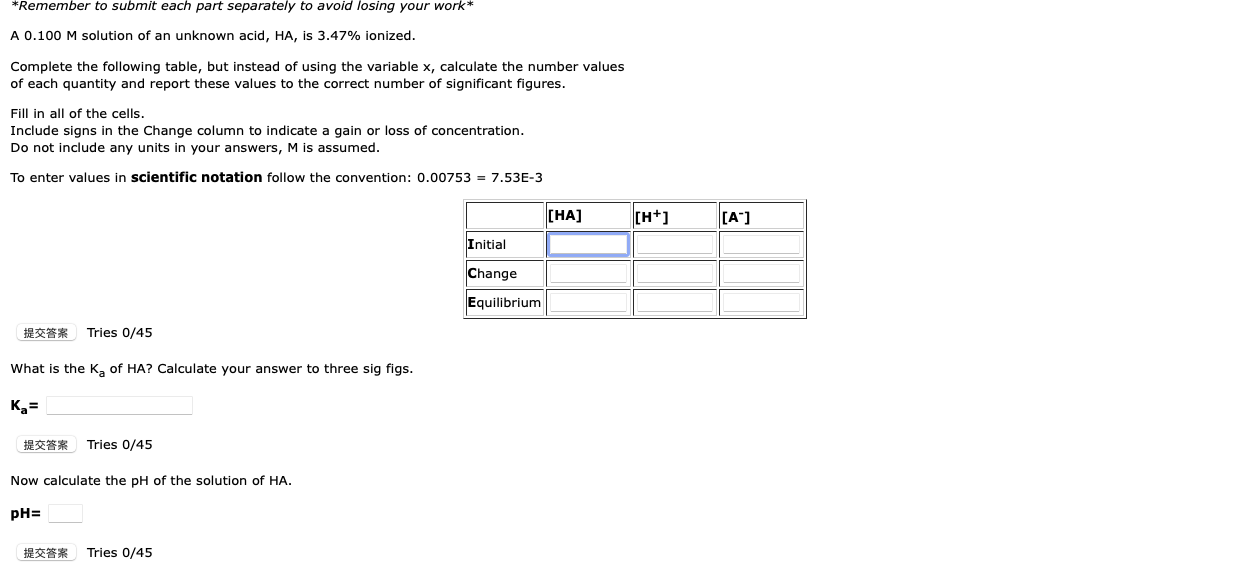 *Remember to submit each part separately to avoid losing your work*

A 0.100 M solution of an unknown acid, HA, is 3.47% ionized.

Complete the following table, but instead of using the variable x, calculate the number values of each quantity and report these values to the correct number of significant figures.

Fill in all of the cells.
Include signs in the Change column to indicate a gain or loss of concentration.
Do not include any units in your answers, M is assumed.

To enter values in **scientific notation** follow the convention: 0.00753 = 7.53E-3

| | [HA] | [H$^+$] | [A$^-$] |
|---|---|---|---|
| Initial | | | |
| Change | | | |
| Equilibrium | | | |

提交答案 Tries 0/45

What is the K$_a$ of HA? Calculate your answer to three sig figs.

K$_a$=

提交答案 Tries 0/45

Now calculate the pH of the solution of HA.

pH=

提交答案 Tries 0/45